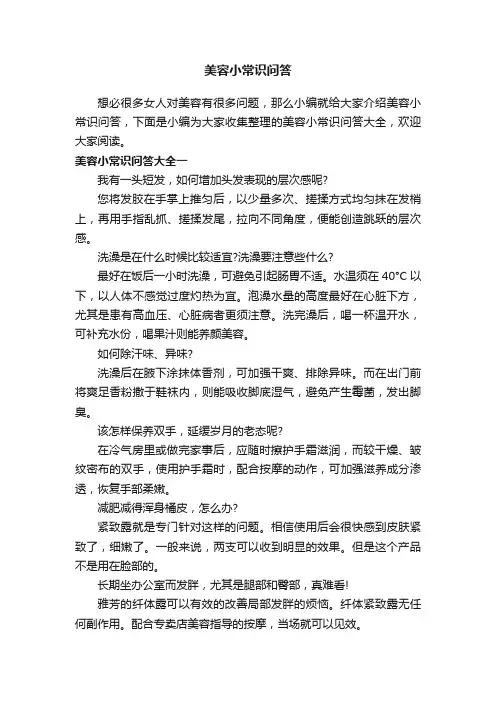 美容小常识问答

想必很多女人对美容有很多问题，那么小编就给大家介绍美容小常识问答，下面是小编为大家收集整理的美容小常识问答大全，欢迎大家阅读。

美容小常识问答大全一

我有一头短发，如何增加头发表现的层次感呢?

您将发胶在手掌上推匀后，以少量多次、搓揉方式均匀抹在发梢上，再用手指乱抓、搓揉发尾，拉向不同角度，便能创造跳跃的层次感。

洗澡是在什么时候比较适宜?洗澡要注意些什么?

最好在饭后一小时洗澡，可避免引起肠胃不适。水温须在 40°C 以下，以人体不感觉过度灼热为宜。泡澡水量的高度最好在心脏下方，尤其是患有高血压、心脏病者更须注意。洗完澡后，喝一杯温开水，可补充水份，喝果汁则能养颜美容。

如何除汗味、异味?

洗澡后在腋下涂抹体香剂，可加强干爽、排除异味。而在出门前将爽足香粉撒于鞋袜内，则能吸收脚底湿气，避免产生霉菌，发出脚臭。

该怎样保养双手，延缓岁月的老态呢?

在冷气房里或做完家事后，应随时擦护手霜滋润，而较干燥、皱纹密布的双手，使用护手霜时，配合按摩的动作，可加强滋养成分渗透，恢复手部柔嫩。

减肥减得浑身橘皮，怎么办?

紧致露就是专门针对这样的问题。相信使用后会很快感到皮肤紧致了，细嫩了。一般来说，两支可以收到明显的效果。但是这个产品不是用在脸部的。

长期坐办公室而发胖，尤其是腿部和臀部，真难看!

雅芳的纤体露可以有效的改善局部发胖的烦恼。纤体紧致露无任何副作用。配合专卖店美容指导的按摩，当场就可以见效。